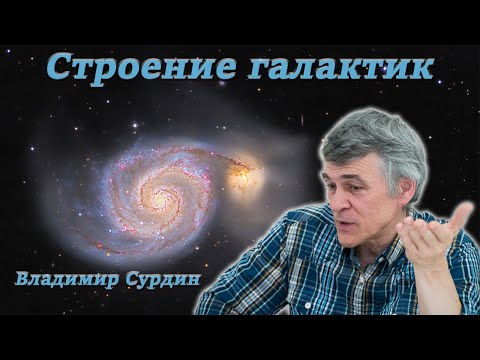 Строение галактик

Владимир Сурдин